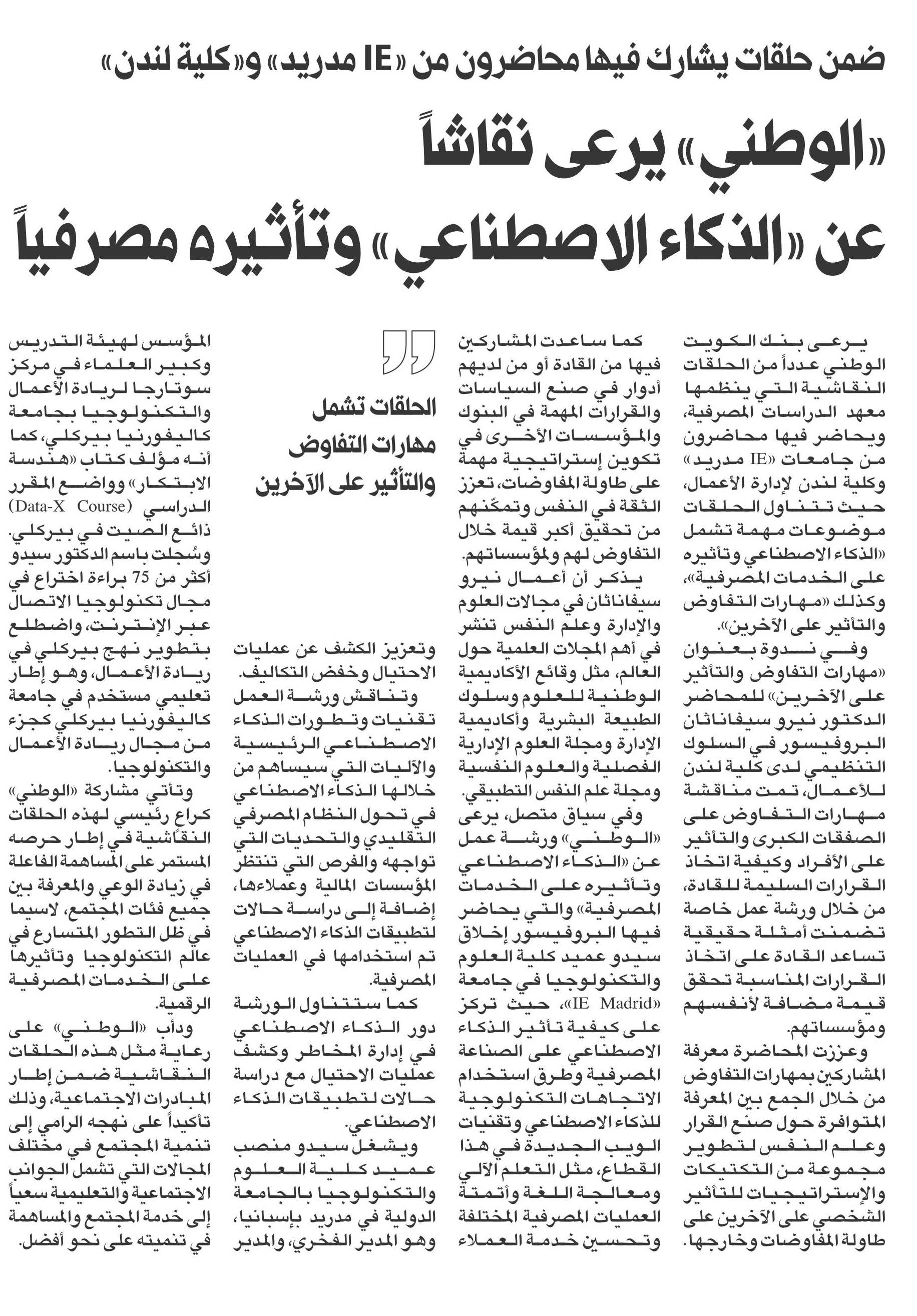 ضمن حلقات يشارك فيها محاضرون من «IE مدريد» و«كلية لندن»

«الوطني» يرعى نقاشاً عن «الذكاء الاصطناعي» وتأثيره مصرفياً

يرعى بنك الكويت الوطني عدداً من الحلقات النقاشية التي ينظمها معهد الدراسات المصرفية، ويحاضر فيها محاضرون من جامعات «IE مدريد» وكلية لندن لإدارة الأعمال، حيث تتناول الحلقات موضوعات مهمة تشمل «الذكاء الاصطناعي وتأثيره على الخدمات المصرفية»، وكذلك «مهارات التفاوض والتأثير على الآخرين».

وفي ندوة بعنوان «مهارات التفاوض والتأثير على الآخرين» للمحاضر الدكتور نيرو سيفاناثان البروفيسور في السلوك التنظيمي لدى كلية لندن للأعمال، تمت مناقشة مهارات التفاوض على الصفقات الكبرى والتأثير على الأفراد وكيفية اتخاذ القرارات السليمة للقادة، من خلال ورشة عمل خاصة تضمنت أمثلة حقيقية تساعد القادة على اتخاذ القرارات المناسبة تحقق قيمة مضافة لأنفسهم ومؤسساتهم.

وعززت المحاضرة معرفة المشاركين بمهارات التفاوض من خلال الجمع بين المعرفة المتوافرة حول صنع القرار وعلم النفس لتطوير مجموعة من التكتيكات والإستراتيجيات للتأثير الشخصي على الآخرين على طاولة المفاوضات وخارجها.

كما ساعدت المشاركين فيها من القادة أو من لديهم أدوار في صنع السياسات والقرارات المهمة في البنوك والمؤسسات الأخرى في تكوين إستراتيجية مهمة على طاولة المفاوضات، تعزز الثقة في النفس وتمكّنهم من تحقيق أكبر قيمة خلال التفاوض لهم ولمؤسساتهم.

يذكر أن أعمال نيرو سيفاناثان في مجالات العلوم والإدارة وعلم النفس تنشر في أهم المجلات العلمية حول العالم، مثل وقائع الأكاديمية الوطنية للعلوم وسلوك الطبيعة البشرية وأكاديمية الإدارة ومجلة العلوم الإدارية الفصلية والعلوم النفسية ومجلة علم النفس التطبيقي.

وفي سياق متصل، يرعى «الوطني» ورشة عمل عن «الذكاء الاصطناعي وتأثيره على الخدمات المصرفية» والتي يحاضر فيها البروفيسور إخلاق سيدو عميد كلية العلوم والتكنولوجيا في جامعة «IE Madrid»، حيث تركز على كيفية تأثير الذكاء الاصطناعي على الصناعة المصرفية وطرق استخدام الاتجاهات التكنولوجية للذكاء الاصطناعي وتقنيات الويب الجديدة في هذا القطاع، مثل التعلم الآلي ومعالجة اللغة وأتمتة العمليات المصرفية المختلفة وتحسين خدمة العملاء

الحلقات تشمل مهارات التفاوض والتأثير على الآخرين

وتعزيز الكشف عن عمليات الاحتيال وخفض التكاليف.

وتناقش ورشة العمل تقنيات وتطورات الذكاء الاصطناعي الرئيسية والآليات التي سيساهم من خلالها الذكاء الاصطناعي في تحول النظام المصرفي التقليدي والتحديات التي تواجهه والفرص التي تنتظر المؤسسات المالية وعملاءها، إضافة إلى دراسة حالات لتطبيقات الذكاء الاصطناعي تم استخدامها في العمليات المصرفية.

كما ستتناول الورشة دور الذكاء الاصطناعي في إدارة المخاطر وكشف عمليات الاحتيال مع دراسة حالات لتطبيقات الذكاء الاصطناعي.

ويشغل سيدو منصب عميد كلية العلوم والتكنولوجيا بالجامعة الدولية في مدريد بإسبانيا، وهو المدير الفخري، والمدير المؤسس لهيئة التدريس وكبير العلماء في مركز سوتارجا لريادة الأعمال والتكنولوجيا بجامعة كاليفورنيا بيركلي، كما أنه مؤلف كتاب «هندسة الابتكار» وواضع المقرر الدراسي (Data-X Course) ذائع الصيت في بيركلي. وسُجلت باسم الدكتور سيدو أكثر من 75 براءة اختراع في مجال تكنولوجيا الاتصال عبر الإنترنت، واضطلع بتطوير نهج بيركلي في ريادة الأعمال، وهو إطار تعليمي مستخدم في جامعة كاليفورنيا بيركلي كجزء من مجال ريادة الأعمال والتكنولوجيا.

وتأتي مشاركة «الوطني» كراع رئيسي لهذه الحلقات النقاشية في إطار حرصه المستمر على المساهمة الفاعلة في زيادة الوعي والمعرفة بين جميع فئات المجتمع، لاسيما في ظل التطور المتسارع في عالم التكنولوجيا وتأثيرها على الخدمات المصرفية الرقمية.

ودأب «الوطني» على رعاية مثل هذه الحلقات النقاشية ضمن إطار المبادرات الاجتماعية، وذلك تأكيداً على نهجه الرامي إلى تنمية المجتمع في مختلف المجالات التي تشمل الجوانب الاجتماعية والتعليمية سعياً إلى خدمة المجتمع والمساهمة في تنميته على نحو أفضل.